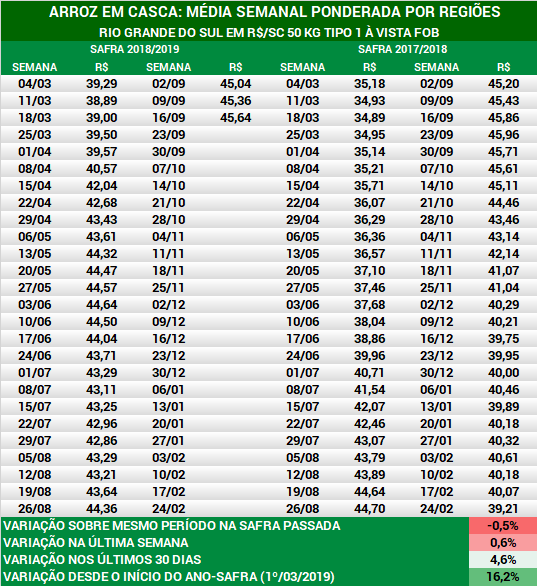 ARROZ EM CASCA: MÉDIA SEMANAL PONDERADA POR REGIÕES
RIO GRANDE DO SUL EM R$/SC 50 KG TIPO 1 À VISTA FOB

| SAFRA 2018/2019 | | | | SAFRA 2017/2018 | | | |
|---|---|---|---|---|---|---|---|
| SEMANA | R$ | SEMANA | R$ | SEMANA | R$ | SEMANA | R$ |
| 04/03 | 39,29 | 02/09 | 45,04 | 04/03 | 35,18 | 02/09 | 45,20 |
| 11/03 | 38,89 | 09/09 | 45,36 | 11/03 | 34,93 | 09/09 | 45,43 |
| 18/03 | 39,00 | 16/09 | 45,64 | 18/03 | 34,89 | 16/09 | 45,86 |
| 25/03 | 39,50 | 23/09 | | 25/03 | 34,95 | 23/09 | 45,96 |
| 01/04 | 39,57 | 30/09 | | 01/04 | 35,14 | 30/09 | 45,71 |
| 08/04 | 40,57 | 07/10 | | 08/04 | 35,21 | 07/10 | 45,61 |
| 15/04 | 42,04 | 14/10 | | 15/04 | 35,71 | 14/10 | 45,11 |
| 22/04 | 42,68 | 21/10 | | 22/04 | 36,07 | 21/10 | 44,46 |
| 29/04 | 43,43 | 28/10 | | 29/04 | 36,29 | 28/10 | 43,46 |
| 06/05 | 43,61 | 04/11 | | 06/05 | 36,36 | 04/11 | 43,14 |
| 13/05 | 44,32 | 11/11 | | 13/05 | 36,57 | 11/11 | 42,14 |
| 20/05 | 44,47 | 18/11 | | 20/05 | 37,10 | 18/11 | 41,07 |
| 27/05 | 44,57 | 25/11 | | 27/05 | 37,46 | 25/11 | 41,04 |
| 03/06 | 44,64 | 02/12 | | 03/06 | 37,68 | 02/12 | 40,29 |
| 10/06 | 44,50 | 09/12 | | 10/06 | 38,04 | 09/12 | 40,21 |
| 17/06 | 44,04 | 16/12 | | 17/06 | 38,86 | 16/12 | 39,75 |
| 24/06 | 43,71 | 23/12 | | 24/06 | 39,96 | 23/12 | 39,95 |
| 01/07 | 43,29 | 30/12 | | 01/07 | 40,71 | 30/12 | 40,00 |
| 08/07 | 43,11 | 06/01 | | 08/07 | 41,54 | 06/01 | 40,46 |
| 15/07 | 43,25 | 13/01 | | 15/07 | 42,07 | 13/01 | 39,89 |
| 22/07 | 42,96 | 20/01 | | 22/07 | 42,46 | 20/01 | 40,18 |
| 29/07 | 42,86 | 27/01 | | 29/07 | 43,07 | 27/01 | 40,32 |
| 05/08 | 43,29 | 03/02 | | 05/08 | 43,79 | 03/02 | 40,61 |
| 12/08 | 43,21 | 10/02 | | 12/08 | 43,89 | 10/02 | 40,18 |
| 19/08 | 43,64 | 17/02 | | 19/08 | 44,64 | 17/02 | 40,07 |
| 26/08 | 44,36 | 24/02 | | 26/08 | 44,70 | 24/02 | 39,21 |

VARIAÇÃO SOBRE MESMO PERÍODO NA SAFRA PASSADA -0,5%
VARIAÇÃO NA ÚLTIMA SEMANA 0,6%
VARIAÇÃO NOS ÚLTIMOS 30 DIAS 4,6%
VARIAÇÃO DESDE O INÍCIO DO ANO-SAFRA (1º/03/2019) 16,2%